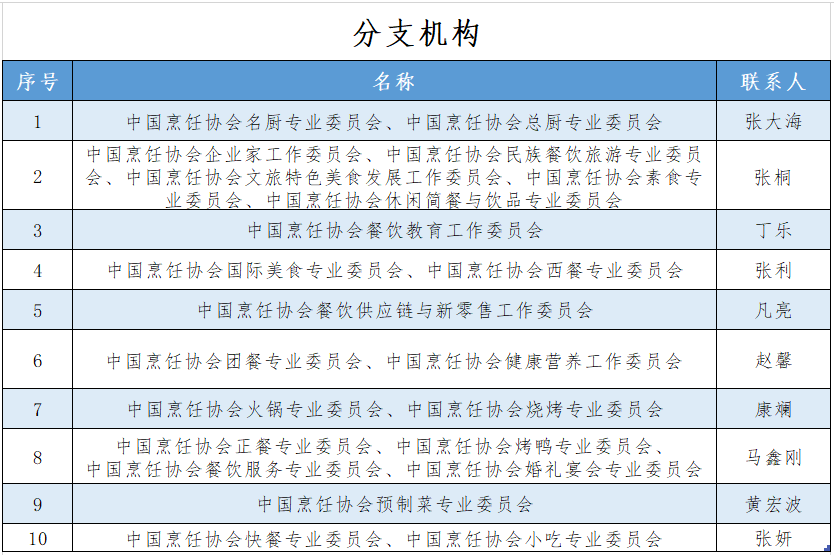 分支机构

| 序号 | 名称 | 联系人 |
|---|---|---|
| 1 | 中国烹饪协会名厨专业委员会、中国烹饪协会总厨专业委员会 | 张大海 |
| 2 | 中国烹饪协会企业家工作委员会、中国烹饪协会民族餐饮旅游专业委员会、中国烹饪协会文旅特色美食发展工作委员会、中国烹饪协会素食专业委员会、中国烹饪协会休闲简餐与饮品专业委员会 | 张桐 |
| 3 | 中国烹饪协会餐饮教育工作委员会 | 丁乐 |
| 4 | 中国烹饪协会国际美食专业委员会、中国烹饪协会西餐专业委员会 | 张利 |
| 5 | 中国烹饪协会餐饮供应链与新零售工作委员会 | 凡亮 |
| 6 | 中国烹饪协会团餐专业委员会、中国烹饪协会健康营养工作委员会 | 赵馨 |
| 7 | 中国烹饪协会火锅专业委员会、中国烹饪协会烧烤专业委员会 | 康斓 |
| 8 | 中国烹饪协会正餐专业委员会、中国烹饪协会烤鸭专业委员会、中国烹饪协会餐饮服务专业委员会、中国烹饪协会婚礼宴会专业委员会 | 马鑫刚 |
| 9 | 中国烹饪协会预制菜专业委员会 | 黄宏波 |
| 10 | 中国烹饪协会快餐专业委员会、中国烹饪协会小吃专业委员会 | 张妍 |